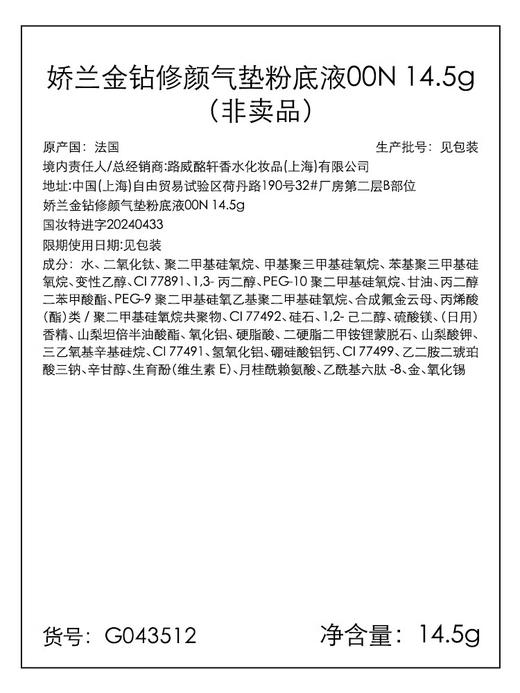 娇兰金钻修颜气垫粉底液00N 14.5g
（非卖品）

原产国：法国

生产批号：见包装

境内责任人/总经销商:路威酩轩香水化妆品(上海)有限公司

地址:中国(上海)自由贸易试验区荷丹路190号32#厂房第二层B部位

娇兰金钻修颜气垫粉底液00N 14.5g

国妆特进字20240433

限期使用日期:见包装

成分：水、二氧化钛、聚二甲基硅氧烷、甲基聚三甲基硅氧烷、苯基聚三甲基硅氧烷、变性乙醇、CI 77891、1,3- 丙二醇、PEG-10 聚二甲基硅氧烷、甘油、丙二醇二苯甲酸酯、PEG-9 聚二甲基硅氧乙基聚二甲基硅氧烷、合成氟金云母、丙烯酸（酯）类 / 聚二甲基硅氧烷共聚物、CI 77492、硅石、1,2- 己二醇、硫酸镁、（日用）香精、山梨坦倍半油酸酯、氧化铝、硬脂酸、二硬脂二甲铵锂蒙脱石、山梨酸钾、三乙氧基辛基硅烷、CI 77491、氢氧化铝、硼硅酸铝钙、CI 77499、乙二胺二琥珀酸三钠、辛甘醇、生育酚（维生素 E）、月桂酰赖氨酸、乙酰基六肽 -8、金、氧化锡

货号：G043512

净含量：14.5g